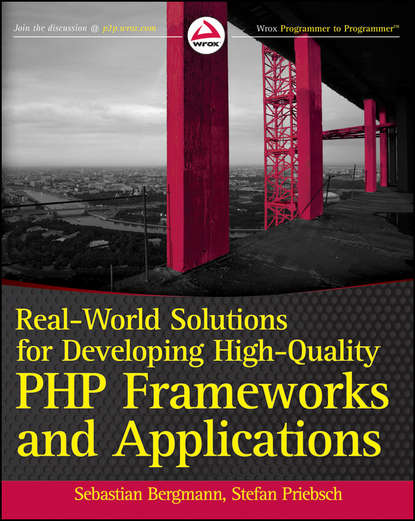 Join the discussion @ p2p.wrox.com

wrox

Wrox Programmer to Programmer™

Real-World Solutions for Developing High-Quality PHP Frameworks and Applications

Sebastian Bergmann, Stefan Priebsch